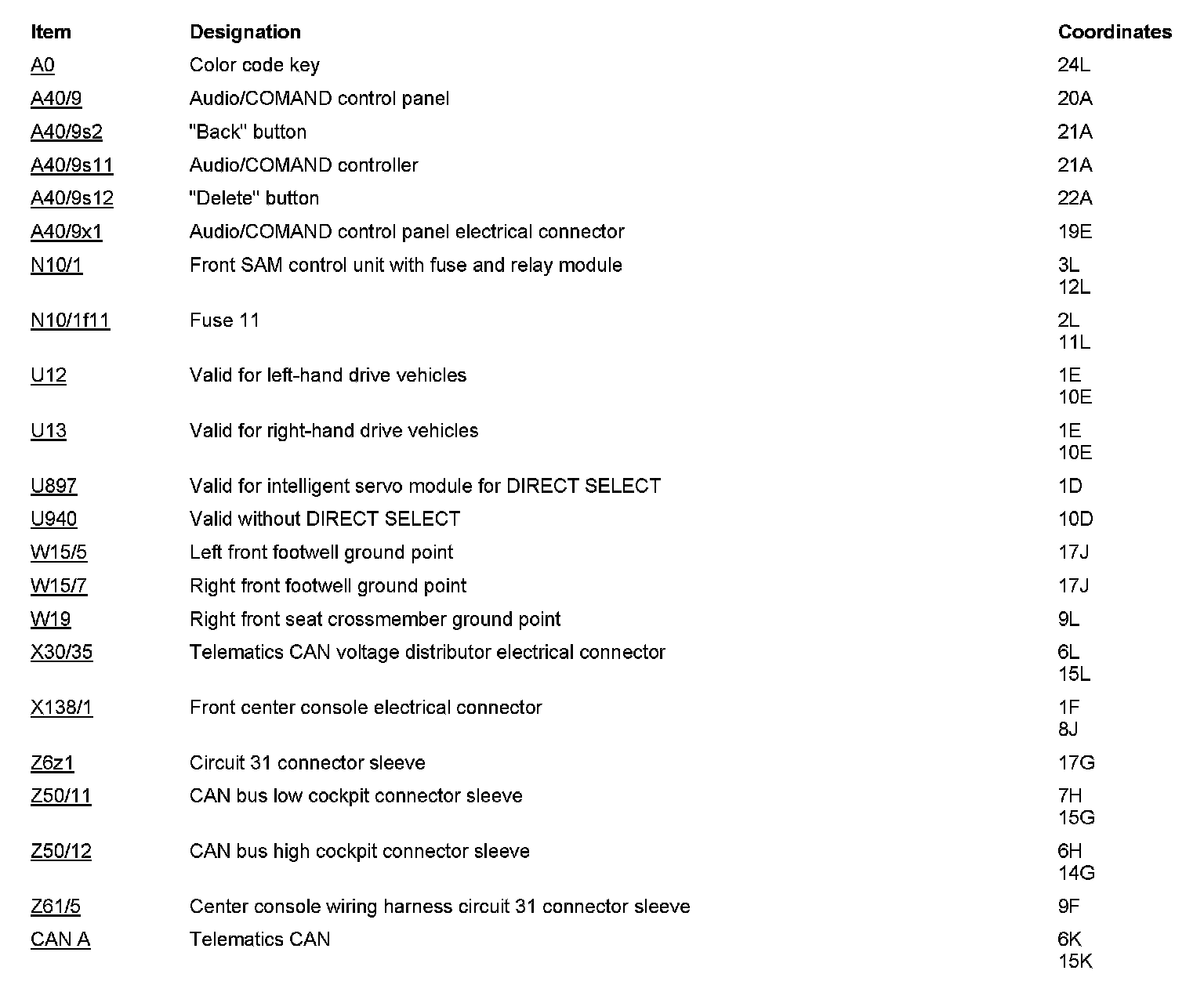 | Item | Designation | Coordinates |
|---|---|---|
| A0 | Color code key | 24L |
| A40/9 | Audio/COMAND control panel | 20A |
| A40/9s2 | "Back" button | 21A |
| A40/9s11 | Audio/COMAND controller | 21A |
| A40/9s12 | "Delete" button | 22A |
| A40/9x1 | Audio/COMAND control panel electrical connector | 19E |
| N10/1 | Front SAM control unit with fuse and relay module | 3L 12L |
| N10/1f11 | Fuse 11 | 2L 11L |
| U12 | Valid for left-hand drive vehicles | 1E 10E |
| U13 | Valid for right-hand drive vehicles | 1E 10E |
| U897 | Valid for intelligent servo module for DIRECT SELECT | 1D |
| U940 | Valid without DIRECT SELECT | 10D |
| W15/5 | Left front footwell ground point | 17J |
| W15/7 | Right front footwell ground point | 17J |
| W19 | Right front seat crossmember ground point | 9L |
| X30/35 | Telematics CAN voltage distributor electrical connector | 6L 15L |
| X138/1 | Front center console electrical connector | 1F 8J |
| Z6z1 | Circuit 31 connector sleeve | 17G |
| Z50/11 | CAN bus low cockpit connector sleeve | 7H 15G |
| Z50/12 | CAN bus high cockpit connector sleeve | 6H 14G |
| Z61/5 | Center console wiring harness circuit 31 connector sleeve | 9F |
| CAN A | Telematics CAN | 6K 15K |